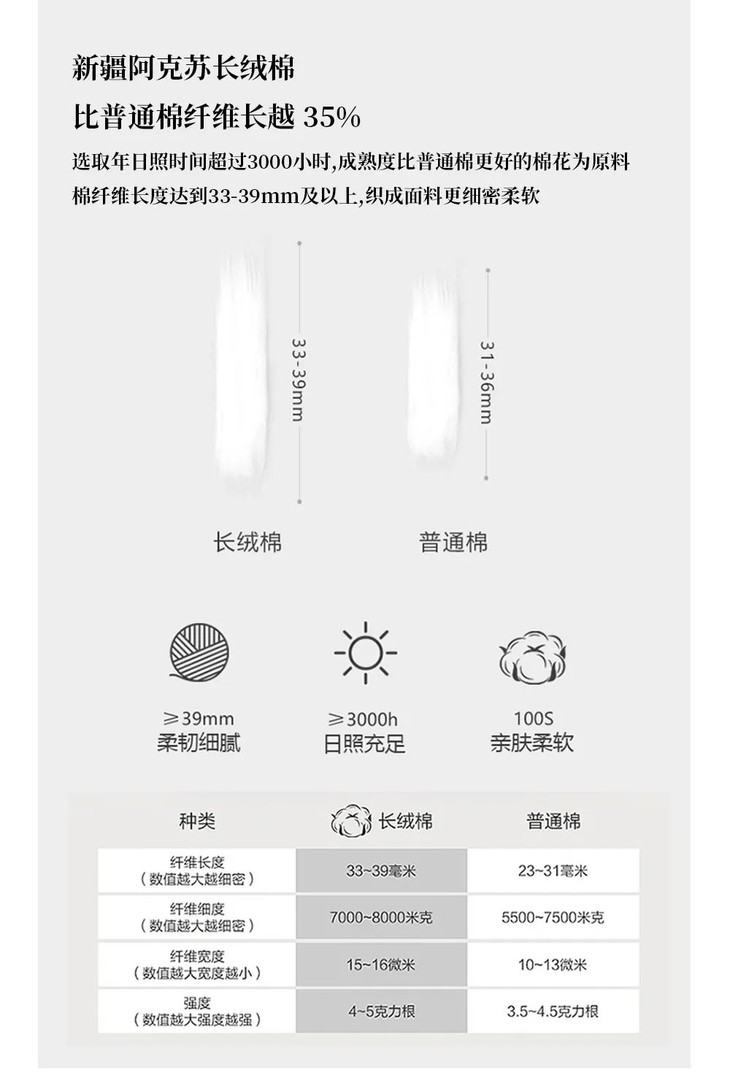 新疆阿克苏长绒棉

比普通棉纤维长越35%

选取年日照时间超过3000小时,成熟度比普通棉更好的棉花为原料
棉纤维长度达到33-39mm及以上,织成面料更细密柔软

33-39mm

31-36mm

长绒棉

普通棉

≥39mm
柔韧细腻

≥3000h
日照充足

100S
亲肤柔软

| 种类 | 长绒棉 | 普通棉 |
|---|---|---|
| 纤维长度（数值越大越细密） | 33~39毫米 | 23~31毫米 |
| 纤维细度（数值越大越细密） | 7000~8000米克 | 5500~7500米克 |
| 纤维宽度（数值越大宽度越小） | 15~16微米 | 10~13微米 |
| 强度（数值越大强度越强） | 4~5克力根 | 3.5~4.5克力根 |